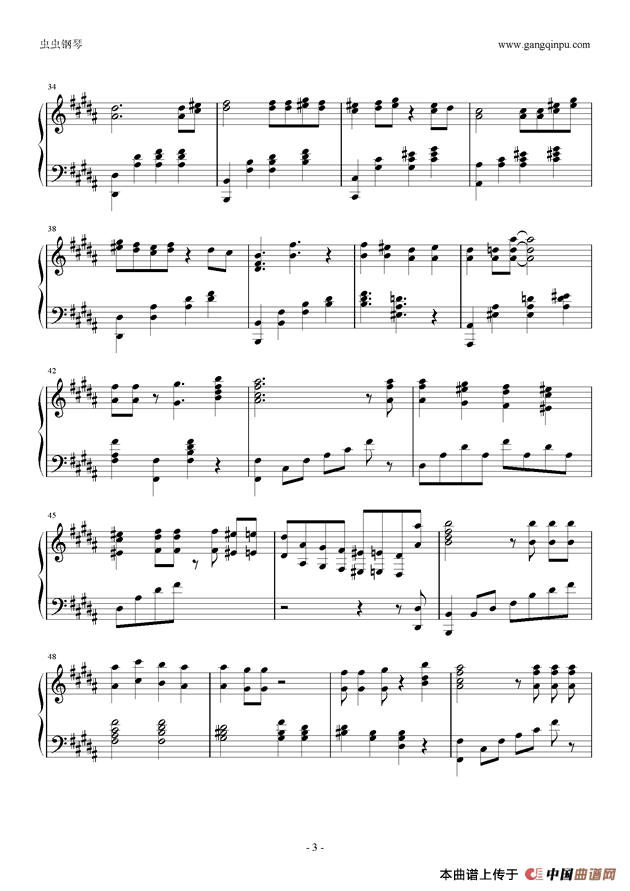 虫虫钢琴

www.gangqinpu.com

34

38

42

45

48

- 3 -

本曲谱上传于 中国曲谱网